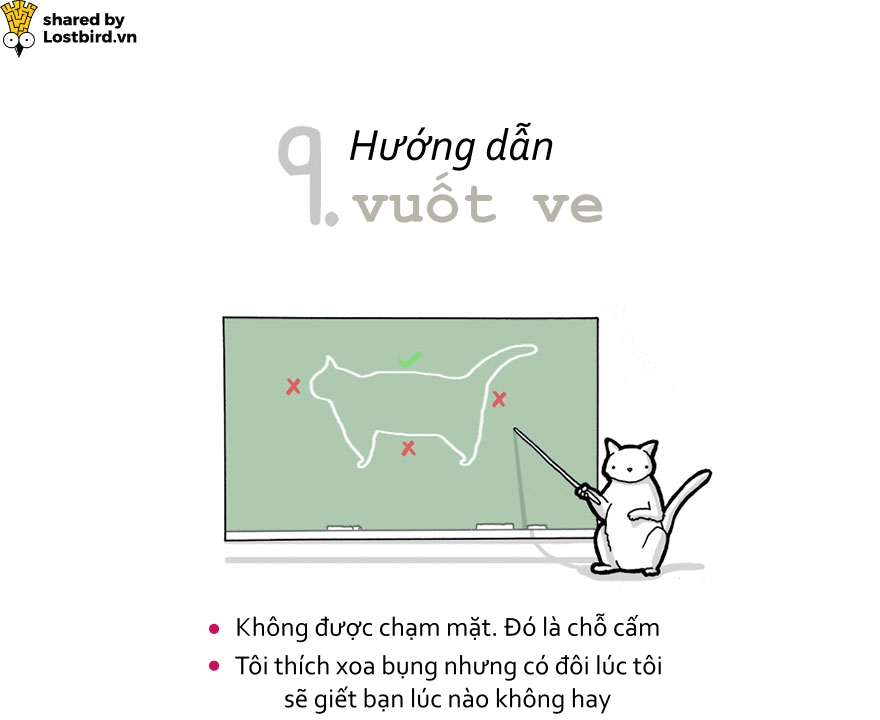 shared by
Lostbird.vn

9. Hướng dẫn
vuốt ve

• Không được chạm mặt. Đó là chỗ cấm
• Tôi thích xoa bụng nhưng có đôi lúc tôi sẽ giết bạn lúc nào không hay